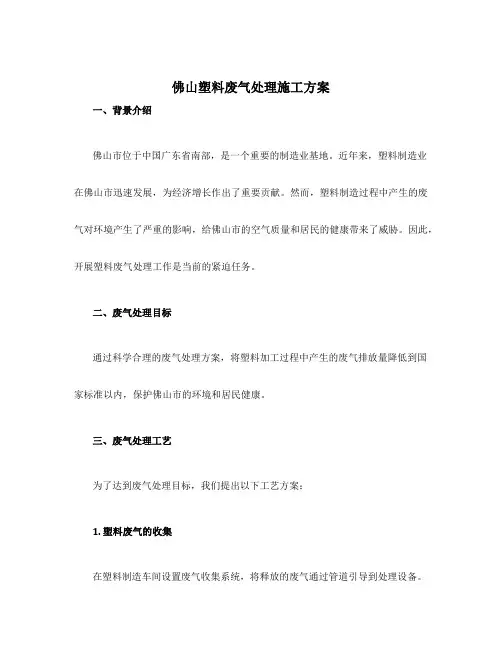 佛山塑料废气处理施工方案

一、背景介绍

佛山市位于中国广东省南部，是一个重要的制造业基地。近年来，塑料制造业在佛山市迅速发展，为经济增长作出了重要贡献。然而，塑料制造过程中产生的废气对环境产生了严重的影响，给佛山市的空气质量和居民的健康带来了威胁。因此，开展塑料废气处理工作是当前的紧迫任务。

二、废气处理目标

通过科学合理的废气处理方案，将塑料加工过程中产生的废气排放量降低到国家标准以内，保护佛山市的环境和居民健康。

三、废气处理工艺

为了达到废气处理目标，我们提出以下工艺方案：

1. 塑料废气的收集

在塑料制造车间设置废气收集系统，将释放的废气通过管道引导到处理设备。